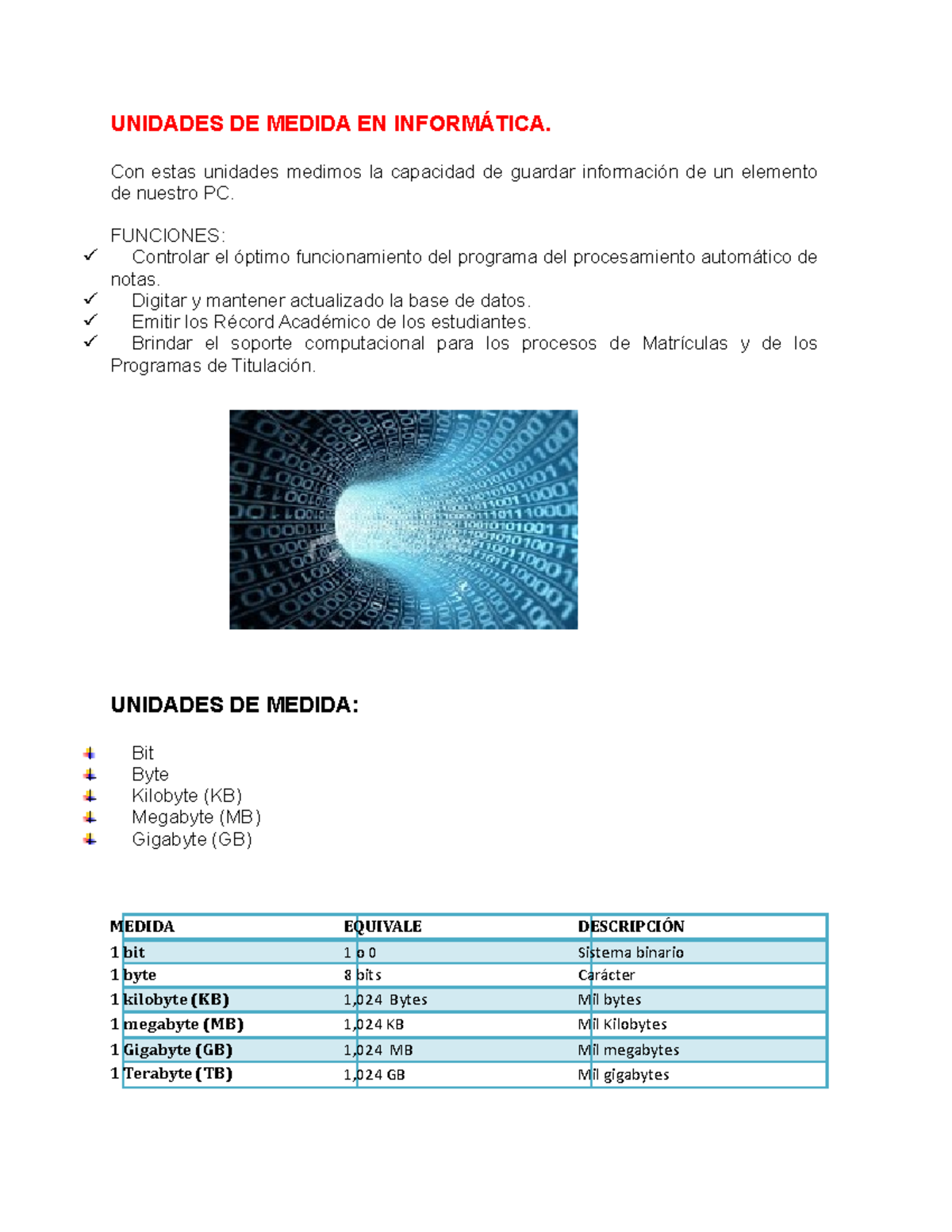 UNIDADES DE MEDIDA EN INFORMÁTICA.

Con estas unidades medimos la capacidad de guardar información de un elemento de nuestro PC.

FUNCIONES:
✓ Controlar el óptimo funcionamiento del programa del procesamiento automático de notas.
✓ Digitar y mantener actualizado la base de datos.
✓ Emitir los Récord Académico de los estudiantes.
✓ Brindar el soporte computacional para los procesos de Matrículas y de los Programas de Titulación.

UNIDADES DE MEDIDA:

Bit
Byte
Kilobyte (KB)
Megabyte (MB)
Gigabyte (GB)

| MEDIDA | EQUIVALE | DESCRIPCIÓN |
|---|---|---|
| 1 bit | 1 o 0 | Sistema binario |
| 1 byte | 8 bits | Carácter |
| 1 kilobyte (KB) | 1,024 Bytes | Mil bytes |
| 1 megabyte (MB) | 1,024 KB | Mil Kilobytes |
| 1 Gigabyte (GB) | 1,024 MB | Mil megabytes |
| 1 Terabyte (TB) | 1,024 GB | Mil gigabytes |